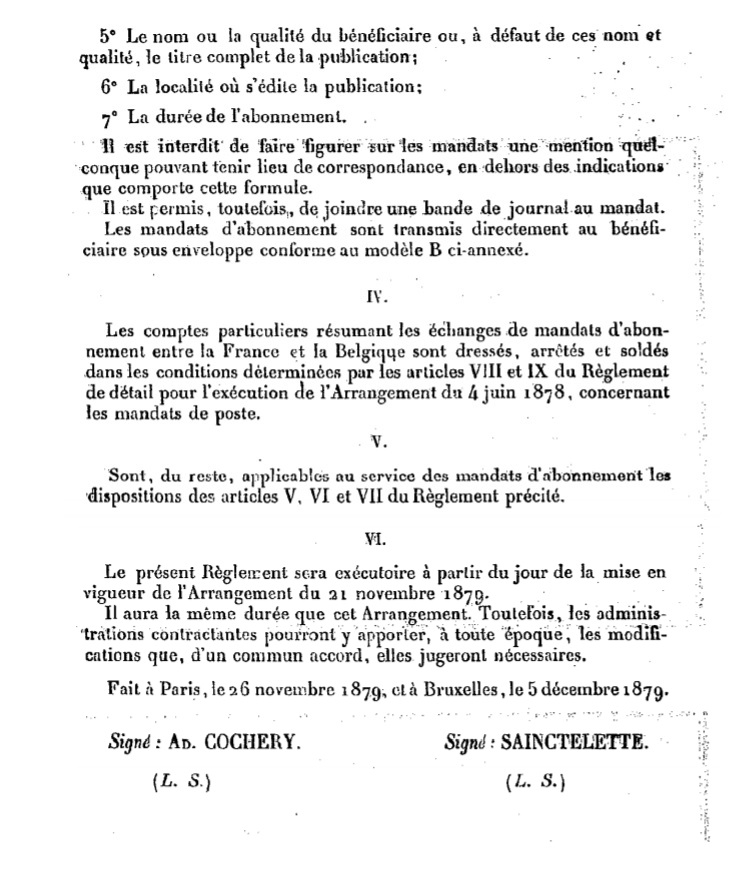 5° Le nom ou la qualité du bénéficiaire ou, à défaut de ces nom et qualité, le titre complet de la publication;

6° La localité où s'édite la publication;

7° La durée de l'abonnement.

Il est interdit de faire figurer sur les mandats une mention quelconque pouvant tenir lieu de correspondance, en dehors des indications que comporte cette formule.

Il est permis, toutefois, de joindre une bande de journal au mandat.

Les mandats d'abonnement sont transmis directement au bénéficiaire sous enveloppe conforme au modèle B ci-annexé.

IV.

Les comptes particuliers résumant les échanges de mandats d'abonnement entre la France et la Belgique sont dressés, arrêtés et soldés dans les conditions déterminées par les articles VIII et IX du Règlement de détail pour l'exécution de l'Arrangement du 4 juin 1878, concernant les mandats de poste.

V.

Sont, du reste, applicables au service des mandats d'abonnement les dispositions des articles V, VI et VII du Règlement précité.

VI.

Le présent Règlement sera exécutoire à partir du jour de la mise en vigueur de l'Arrangement du 21 novembre 1879.

Il aura la même durée que cet Arrangement. Toutefois, les administrations contractantes pourront y apporter, à toute époque, les modifications que, d'un commun accord, elles jugeront nécessaires.

Fait à Paris, le 26 novembre 1879, et à Bruxelles, le 5 décembre 1879.

Signé : Ad. COCHERY.

(L. S.)

Signé : SAINCTELETTE.

(L. S.)